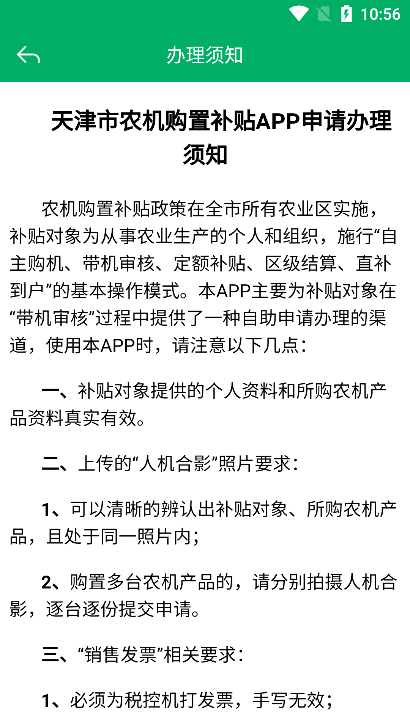 10:56

办理须知

天津市农机购置补贴APP申请办理须知

农机购置补贴政策在全市所有农业区实施，补贴对象为从事农业生产的个人和组织，施行“自主购机、带机审核、定额补贴、区级结算、直补到户”的基本操作模式。本APP主要为补贴对象在“带机审核”过程中提供了一种自助申请办理的渠道，使用本APP时，请注意以下几点：

一、补贴对象提供的个人资料和所购农机产品资料真实有效。

二、上传的“人机合影”照片要求：

1、可以清晰的辨认出补贴对象、所购农机产品，且处于同一照片内；

2、购置多台农机产品的，请分别拍摄人机合影，逐台逐份提交申请。

三、“销售发票”相关要求：

1、必须为税控机打发票，手写无效；